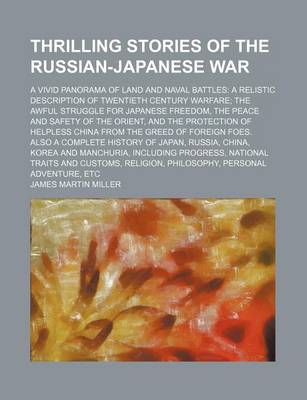 THRILLING STORIES OF THE RUSSIAN-JAPANESE WAR

A VIVID PANORAMA OF LAND AND NAVAL BATTLES; A RELISTIC DESCRIPTION OF TWENTIETH CENTURY WARFARE; THE AWFUL STRUGGLE FOR JAPANESE FREEDOM, THE PEACE AND SAFETY OF THE ORIENT, AND THE PROTECTION OF HELPLESS CHINA FROM THE GREED OF FOREIGN FOES. ALSO A COMPLETE HISTORY OF JAPAN, RUSSIA, CHINA, KOREA AND MANCHURIA, INCLUDING PROGRESS, NATIONAL TRAITS AND CUSTOMS, RELIGION, PHILOSOPHY, PERSONAL ADVENTURE, ETC

JAMES MARTIN MILLER